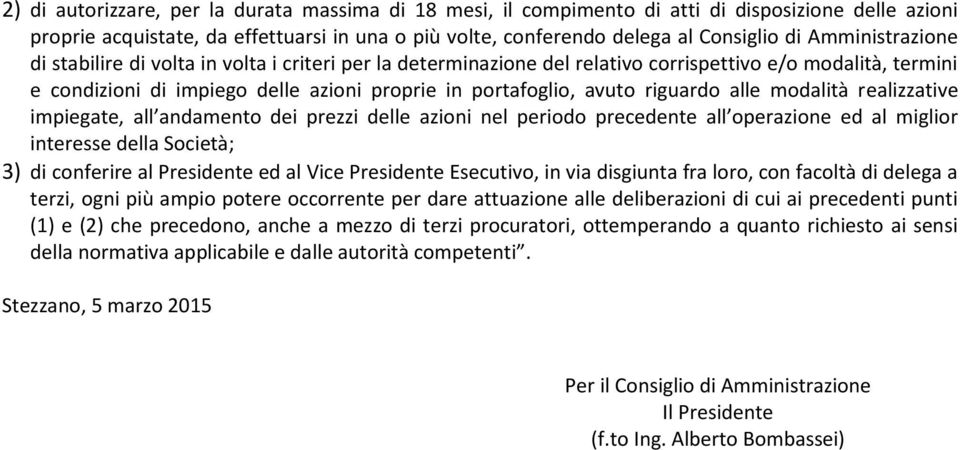 2) di autorizzare, per la durata massima di 18 mesi, il compimento di atti di disposizione delle azioni proprie acquistate, da effettuarsi in una o più volte, conferendo delega al Consiglio di Amministrazione di stabilire di volta in volta i criteri per la determinazione del relativo corrispettivo e/o modalità, termini e condizioni di impiego delle azioni proprie in portafoglio, avuto riguardo alle modalità realizzative impiegate, all'andamento dei prezzi delle azioni nel periodo precedente all'operazione ed al miglior interesse della Società;

3) di conferire al Presidente ed al Vice Presidente Esecutivo, in via disgiunta fra loro, con facoltà di delega a terzi, ogni più ampio potere occorrente per dare attuazione alle deliberazioni di cui ai precedenti punti (1) e (2) che precedono, anche a mezzo di terzi procuratori, ottemperando a quanto richiesto ai sensi della normativa applicabile e dalle autorità competenti".

Stezzano, 5 marzo 2015

Per il Consiglio di Amministrazione
Il Presidente
(f.to Ing. Alberto Bombassei)